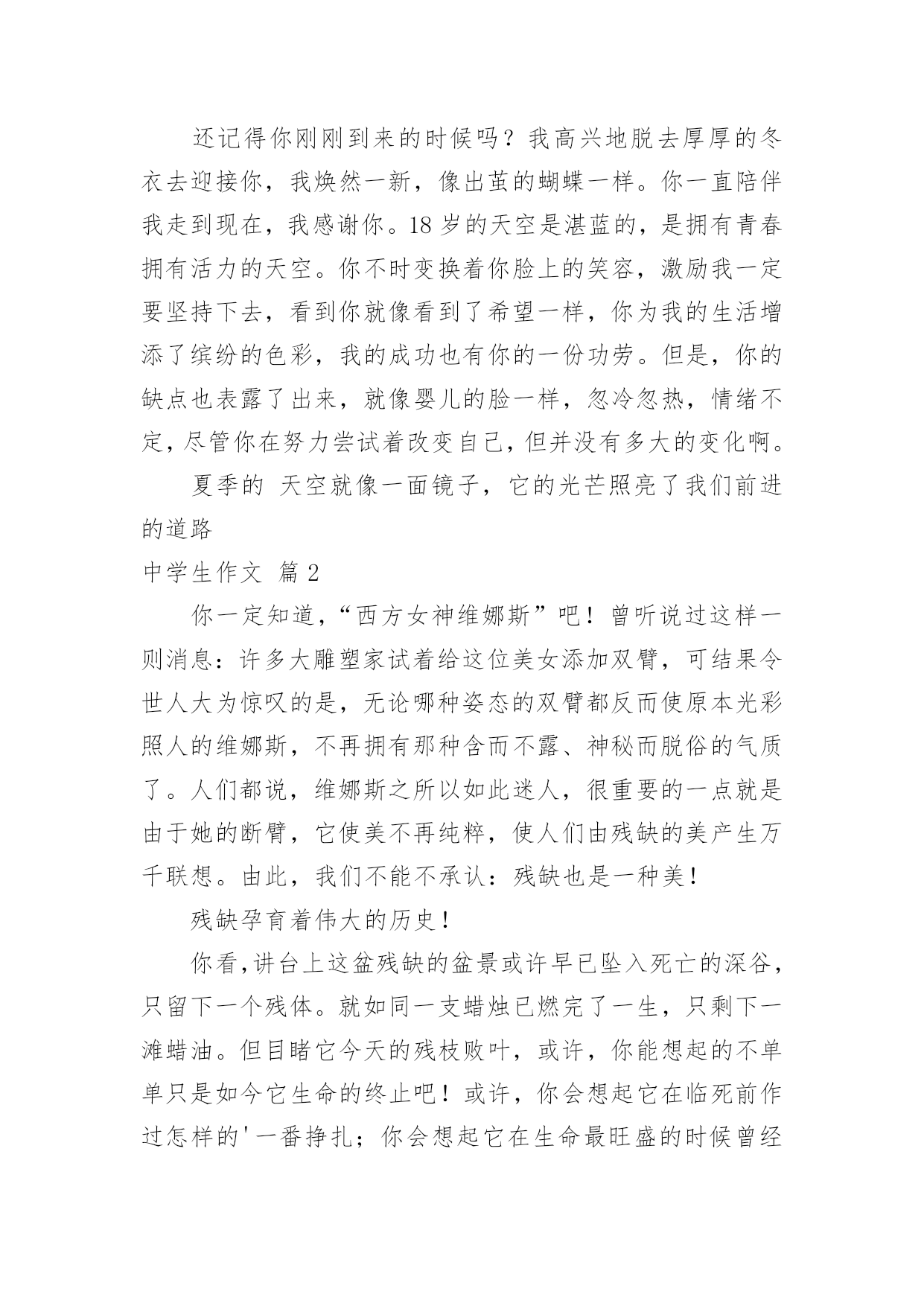 还记得你刚刚到来的时候吗？我高兴地脱去厚厚的冬衣去迎接你，我焕然一新，像出茧的蝴蝶一样。你一直陪伴我走到现在，我感谢你。18岁的天空是湛蓝的，是拥有青春拥有活力的天空。你不时变换着你脸上的笑容，激励我一定要坚持下去，看到你就像看到了希望一样，你为我的生活增添了缤纷的色彩，我的成功也有你的一份功劳。但是，你的缺点也表露了出来，就像婴儿的脸一样，忽冷忽热，情绪不定，尽管你在努力尝试着改变自己，但并没有多大的变化啊。

夏季的 天空就像一面镜子，它的光芒照亮了我们前进的道路

中学生作文 篇2

你一定知道，“西方女神维娜斯”吧！曾听说过这样一则消息：许多大雕塑家试着给这位美女添加双臂，可结果令世人大为惊叹的是，无论哪种姿态的双臂都反而使原本光彩照人的维娜斯，不再拥有那种含而不露、神秘而脱俗的气质了。人们都说，维娜斯之所以如此迷人，很重要的一点就是由于她的断臂，它使美不再纯粹，使人们由残缺的美产生万千联想。由此，我们不能不承认：残缺也是一种美！

残缺孕育着伟大的历史！

你看，讲台上这盆残缺的盆景或许早已坠入死亡的深谷，只留下一个残体。就如同一支蜡烛已燃完了一生，只剩下一滩蜡油。但目睹它今天的残枝败叶，或许，你能想起的不单单只是如今它生命的终止吧！或许，你会想起它在临死前作过怎样的'一番挣扎；你会想起它在生命最旺盛的时候曾经